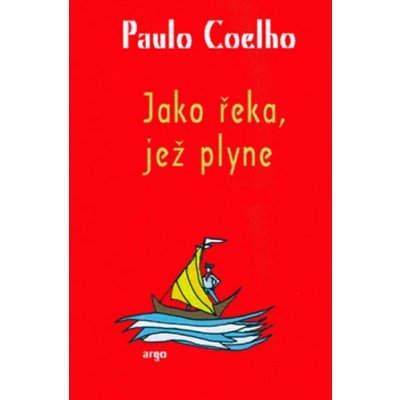 Paulo Coelho

Jako řeka, jež plyne

argo